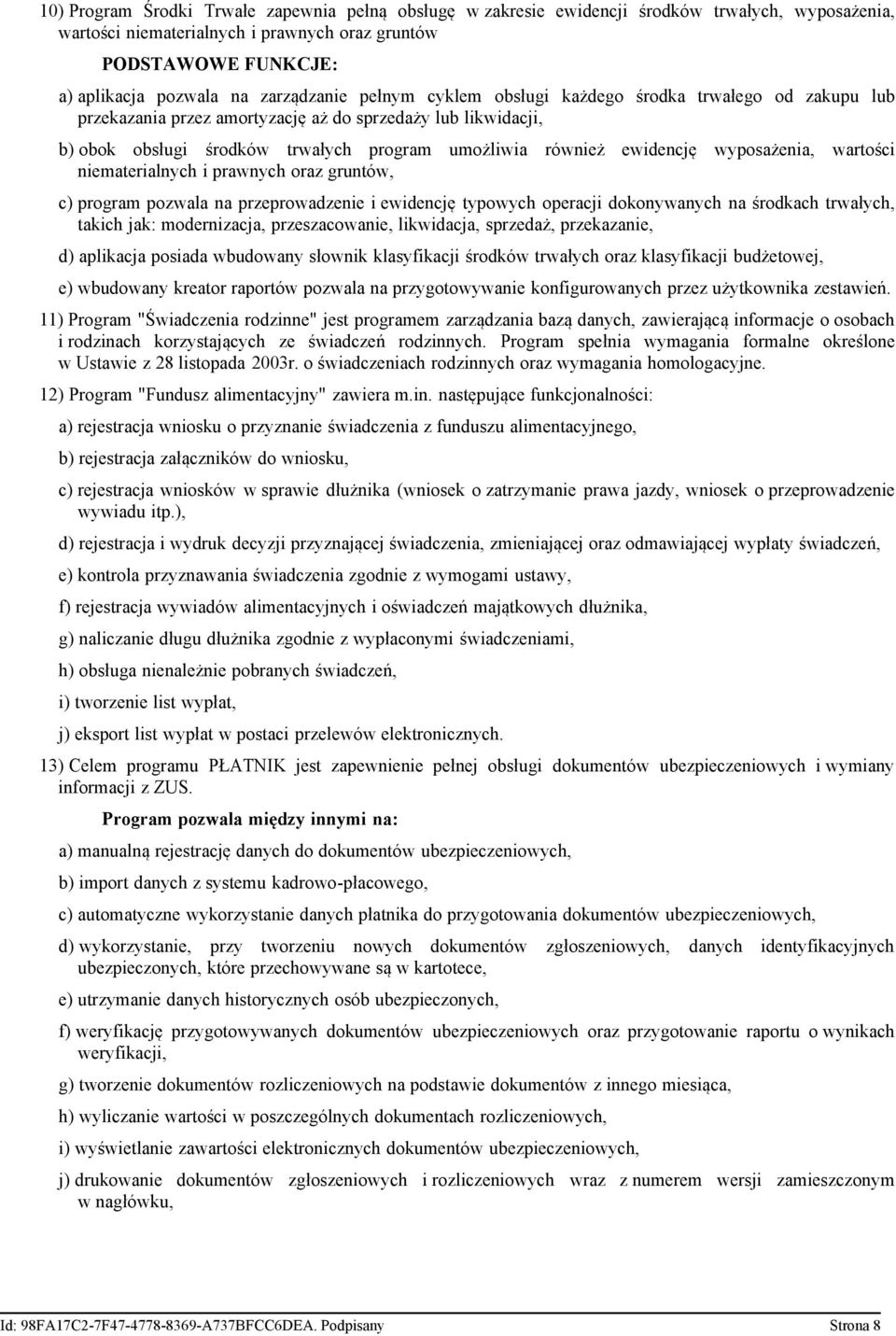 10) Program Środki Trwałe zapewnia pełną obsługę w zakresie ewidencji środków trwałych, wyposażenia, wartości niematerialnych i prawnych oraz gruntów

PODSTAWOWE FUNKCJE:

a) aplikacja pozwala na zarządzanie pełnym cyklem obsługi każdego środka trwałego od zakupu lub przekazania przez amortyzację aż do sprzedaży lub likwidacji,

b) obok obsługi środków trwałych program umożliwia również ewidencję wyposażenia, wartości niematerialnych i prawnych oraz gruntów,

c) program pozwala na przeprowadzenie i ewidencję typowych operacji dokonywanych na środkach trwałych, takich jak: modernizacja, przeszacowanie, likwidacja, sprzedaż, przekazanie,

d) aplikacja posiada wbudowany słownik klasyfikacji środków trwałych oraz klasyfikacji budżetowej,

e) wbudowany kreator raportów pozwala na przygotowywanie konfigurowanych przez użytkownika zestawień.

11) Program "Świadczenia rodzinne" jest programem zarządzania bazą danych, zawierającą informacje o osobach i rodzinach korzystających ze świadczeń rodzinnych. Program spełnia wymagania formalne określone w Ustawie z 28 listopada 2003r. o świadczeniach rodzinnych oraz wymagania homologacyjne.

12) Program "Fundusz alimentacyjny" zawiera m.in. następujące funkcjonalności:

a) rejestracja wniosku o przyznanie świadczenia z funduszu alimentacyjnego,

b) rejestracja załączników do wniosku,

c) rejestracja wniosków w sprawie dłużnika (wniosek o zatrzymanie prawa jazdy, wniosek o przeprowadzenie wywiadu itp.),

d) rejestracja i wydruk decyzji przyznającej świadczenia, zmieniającej oraz odmawiającej wypłaty świadczeń,

e) kontrola przyznawania świadczenia zgodnie z wymogami ustawy,

f) rejestracja wywiadów alimentacyjnych i oświadczeń majątkowych dłużnika,

g) naliczanie długu dłużnika zgodnie z wypłaconymi świadczeniami,

h) obsługa nienależnie pobranych świadczeń,

i) tworzenie list wypłat,

j) eksport list wypłat w postaci przelewów elektronicznych.

13) Celem programu PŁATNIK jest zapewnienie pełnej obsługi dokumentów ubezpieczeniowych i wymiany informacji z ZUS.

Program pozwala między innymi na:

a) manualną rejestrację danych do dokumentów ubezpieczeniowych,

b) import danych z systemu kadrowo-płacowego,

c) automatyczne wykorzystanie danych płatnika do przygotowania dokumentów ubezpieczeniowych,

d) wykorzystanie, przy tworzeniu nowych dokumentów zgłoszeniowych, danych identyfikacyjnych ubezpieczonych, które przechowywane są w kartotece,

e) utrzymanie danych historycznych osób ubezpieczonych,

f) weryfikację przygotowywanych dokumentów ubezpieczeniowych oraz przygotowanie raportu o wynikach weryfikacji,

g) tworzenie dokumentów rozliczeniowych na podstawie dokumentów z innego miesiąca,

h) wyliczanie wartości w poszczególnych dokumentach rozliczeniowych,

i) wyświetlanie zawartości elektronicznych dokumentów ubezpieczeniowych,

j) drukowanie dokumentów zgłoszeniowych i rozliczeniowych wraz z numerem wersji zamieszczonym w nagłówku,

Id: 98FA17C2-7F47-4778-8369-A737BFCC6DEA. Podpisany Strona 8